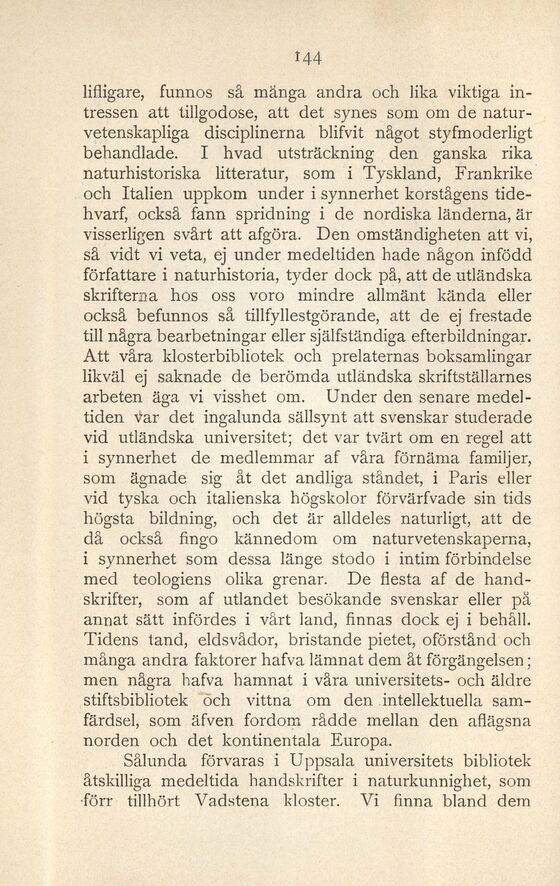 144

lifligare, funnos så många andra och lika viktiga intressen att tillgodose, att det synes som om de naturvetenskapliga disciplinerna blifvit något styfmoderligt behandlade. I hvad utsträckning den ganska rika naturhistoriska litteratur, som i Tyskland, Frankrike och Italien uppkom under i synnerhet korstågens tidehvarf, också fann spridning i de nordiska länderna, är visserligen svårt att afgöra. Den omständigheten att vi, så vidt vi veta, ej under medeltiden hade någon infödd författare i naturhistoria, tyder dock på, att de utländska skrifterna hos oss voro mindre allmänt kända eller också befunnos så tillfyllestgörande, att de ej frestade till några bearbetningar eller själfständiga efterbildningar. Att våra klosterbibliotek och prelaternas boksamlingar likväl ej saknade de berömda utländska skriftställarnes arbeten äga vi visshet om. Under den senare medeltiden var det ingalunda sällsynt att svenskar studerade vid utländska universitet; det var tvärt om en regel att i synnerhet de medlemmar af våra förnäma familjer, som ägnade sig åt det andliga ståndet, i Paris eller vid tyska och italienska högskolor förvärfvade sin tids högsta bildning, och det är alldeles naturligt, att de då också fingo kännedom om naturvetenskaperna, i synnerhet som dessa länge stodo i intim förbindelse med teologiens olika grenar. De flesta af de handskrifter, som af utlandet besökande svenskar eller på annat sätt infördes i vårt land, finnas dock ej i behåll. Tidens tand, eldsvådor, bristande pietet, oförstånd och många andra faktorer hafva lämnat dem åt förgängelsen; men några hafva hamnat i våra universitets- och äldre stiftsbibliotek och vittna om den intellektuella samfärdsel, som äfven fordom rådde mellan den aflägsna norden och det kontinentala Europa.

Sålunda förvaras i Uppsala universitets bibliotek åtskilliga medeltida handskrifter i naturkunnighet, som förr tillhört Vadstena kloster. Vi finna bland dem